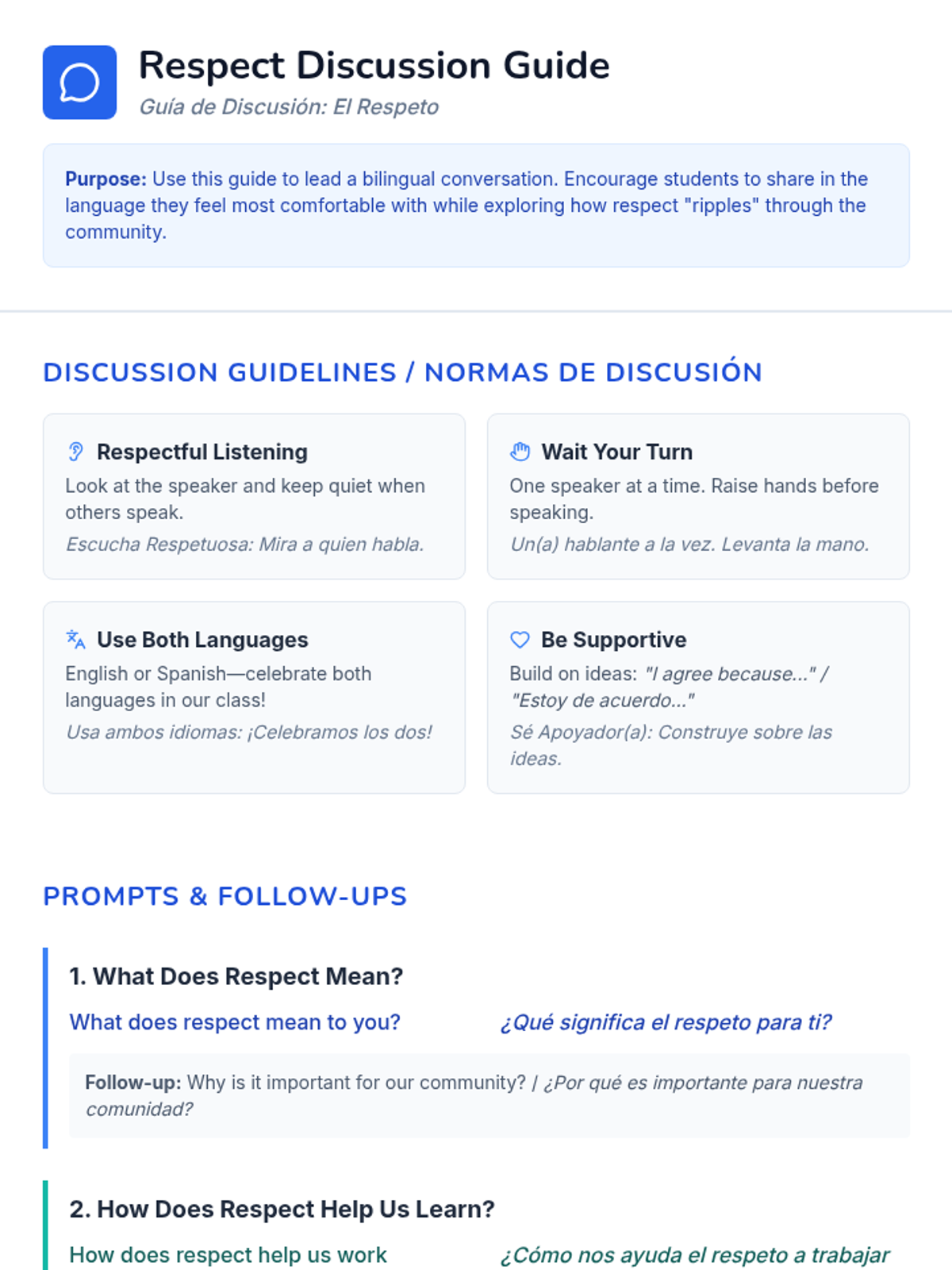 Respect Discussion Guide

Guía de Discusión: El Respeto

Purpose: Use this guide to lead a bilingual conversation. Encourage students to share in the language they feel most comfortable with while exploring how respect "ripples" through the community.

DISCUSSION GUIDELINES / NORMAS DE DISCUSIÓN

Respectful Listening

Look at the speaker and keep quiet when others speak.

Escucha Respetuosa: Mira a quien habla.

Wait Your Turn

One speaker at a time. Raise hands before speaking.

Un(a) hablante a la vez. Levanta la mano.

Use Both Languages

English or Spanish—celebrate both languages in our class!

Usa ambos idiomas: ¡Celebramos los dos!

Be Supportive

Build on ideas: "I agree because..." / "Estoy de acuerdo..."

Sé Apoyador(a): Construye sobre las ideas.

PROMPTS & FOLLOW-UPS

1. What Does Respect Mean?

What does respect mean to you?

¿Qué significa el respeto para ti?

Follow-up: Why is it important for our community? / ¿Por qué es importante para nuestra comunidad?

2. How Does Respect Help Us Learn?

How does respect help us work

¿Cómo nos ayuda el respeto a trabajar